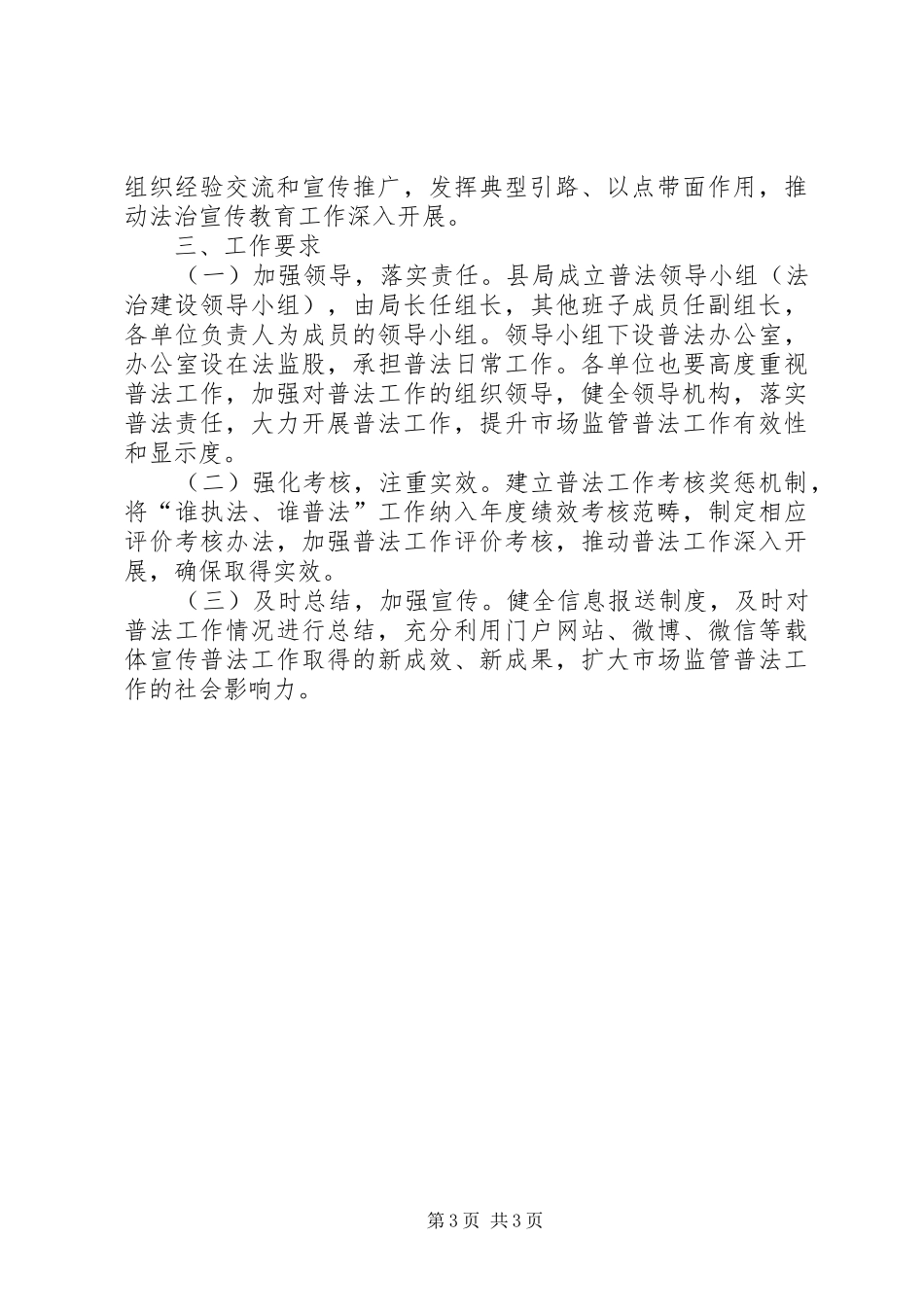 组织经验交流和宣传推广，发挥典型引路、以点带面作用，推动法治宣传教育工作深入开展。

三、工作要求

（一）加强领导，落实责任。县局成立普法领导小组（法治建设领导小组），由局长任组长，其他班子成员任副组长，各单位负责人为成员的领导小组。领导小组下设普法办公室，办公室设在法监股，承担普法日常工作。各单位也要高度重视普法工作，加强对普法工作的组织领导，健全领导机构，落实普法责任，大力开展普法工作，提升市场监管普法工作有效性和显示度。

（二）强化考核，注重实效。建立普法工作考核奖惩机制，将“谁执法、谁普法”工作纳入年度绩效考核范畴，制定相应评价考核办法，加强普法工作评价考核，推动普法工作深入开展，确保取得实效。

（三）及时总结，加强宣传。健全信息报送制度，及时对普法工作情况进行总结，充分利用门户网站、微博、微信等载体宣传普法工作取得的新成效、新成果，扩大市场监管普法工作的社会影响力。

第3页 共3页